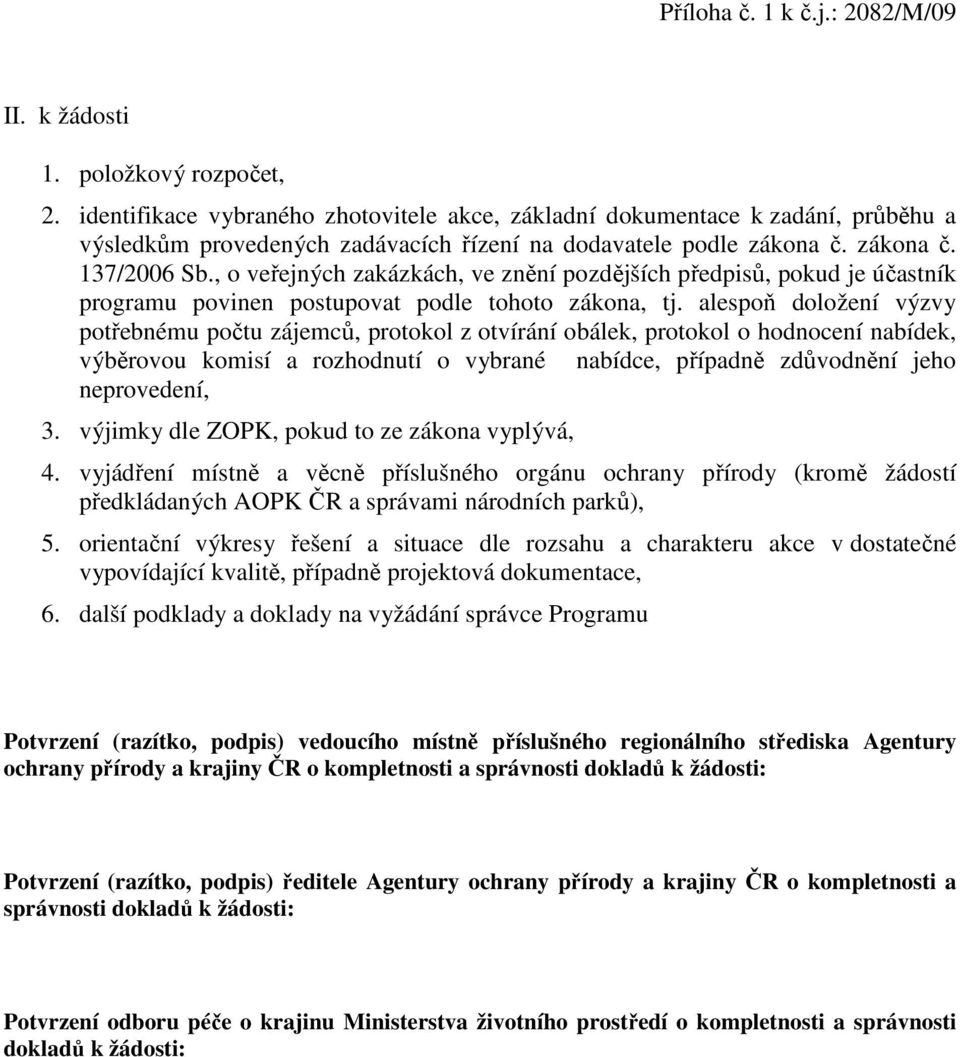 Příloha č. 1 k č.j.: 2082/M/09

II. k žádosti

1. položkový rozpočet,

2. identifikace vybraného zhotovitele akce, základní dokumentace k zadání, průběhu a výsledkům provedených zadávacích řízení na dodavatele podle zákona č. zákona č. 137/2006 Sb., o veřejných zakázkách, ve znění pozdějších předpisů, pokud je účastník programu povinen postupovat podle tohoto zákona, tj. alespoň doložení výzvy potřebnému počtu zájemců, protokol z otvírání obálek, protokol o hodnocení nabídek, výběrovou komisí a rozhodnutí o vybrané nabídce, případně zdůvodnění jeho neprovedení,

3. výjimky dle ZOPK, pokud to ze zákona vyplývá,

4. vyjádření místně a věcně příslušného orgánu ochrany přírody (kromě žádostí předkládaných AOPK ČR a správami národních parků),

5. orientační výkresy řešení a situace dle rozsahu a charakteru akce v dostatečné vypovídající kvalitě, případně projektová dokumentace,

6. další podklady a doklady na vyžádání správce Programu

Potvrzení (razítko, podpis) vedoucího místně příslušného regionálního střediska Agentury ochrany přírody a krajiny ČR o kompletnosti a správnosti dokladů k žádosti:

Potvrzení (razítko, podpis) ředitele Agentury ochrany přírody a krajiny ČR o kompletnosti a správnosti dokladů k žádosti:

Potvrzení odboru péče o krajinu Ministerstva životního prostředí o kompletnosti a správnosti dokladů k žádosti: